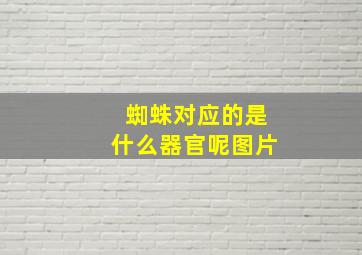 蜘蛛对应的是
什么器官呢图片